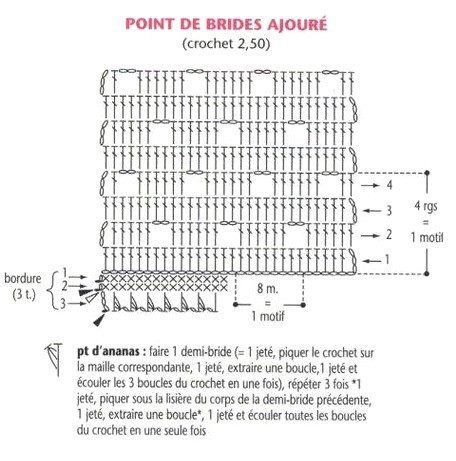 POINT DE BRIDES AJOURÉ
(crochet 2,50)

4
3
2
1

4 rgs
=
1 motif

bordure
(3 t.)
1
2
3

8 m.
=
1 motif

pt d'ananas : faire 1 demi-bride (= 1 jeté, piquer le crochet sur la maille correspondante, 1 jeté, extraire une boucle,1 jeté et écouler les 3 boucles du crochet en une fois), répéter 3 fois *1 jeté, piquer sous la lisière du corps de la demi-bride précédente, 1 jeté, extraire une boucle*, 1 jeté et écouler toutes les boucles du crochet en une seule fois